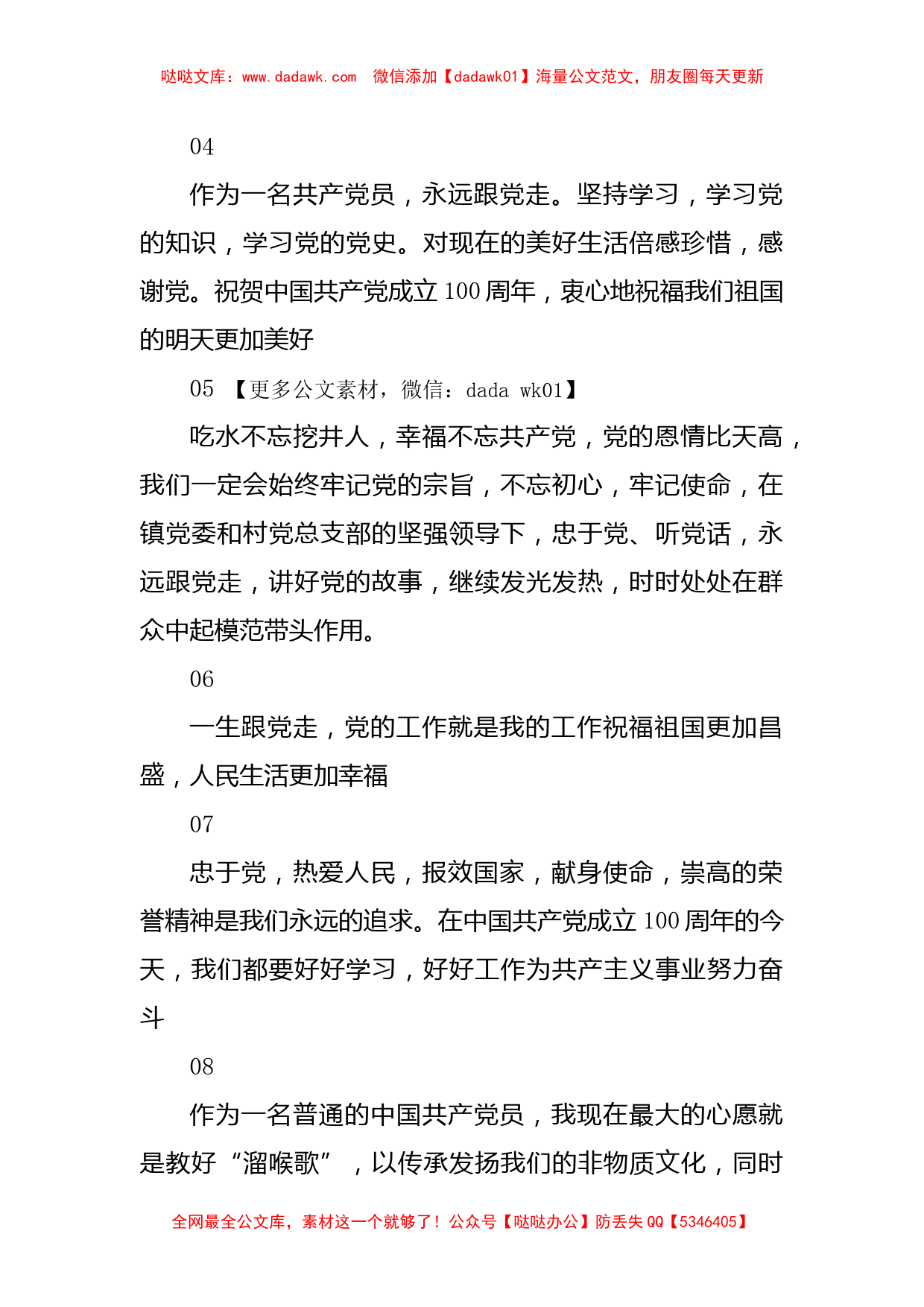 哒哒文库：www.dadawk.com　微信添加【dadawk01】海量公文范文，朋友圈每天更新

04

作为一名共产党员，永远跟党走。坚持学习，学习党的知识，学习党的党史。对现在的美好生活倍感珍惜，感谢党。祝贺中国共产党成立100周年，衷心地祝福我们祖国的明天更加美好

05 【更多公文素材，微信：dada wk01】

吃水不忘挖井人，幸福不忘共产党，党的恩情比天高，我们一定会始终牢记党的宗旨，不忘初心，牢记使命，在镇党委和村党总支部的坚强领导下，忠于党、听党话，永远跟党走，讲好党的故事，继续发光发热，时时处处在群众中起模范带头作用。

06

一生跟党走，党的工作就是我的工作祝福祖国更加昌盛，人民生活更加幸福

07

忠于党，热爱人民，报效国家，献身使命，崇高的荣誉精神是我们永远的追求。在中国共产党成立100周年的今天，我们都要好好学习，好好工作为共产主义事业努力奋斗

08

作为一名普通的中国共产党员，我现在最大的心愿就是教好“溜喉歌”，以传承发扬我们的非物质文化，同时

全网最全公文库，素材这一个就够了！公众号【哒哒办公】防丢失QQ【5346405】